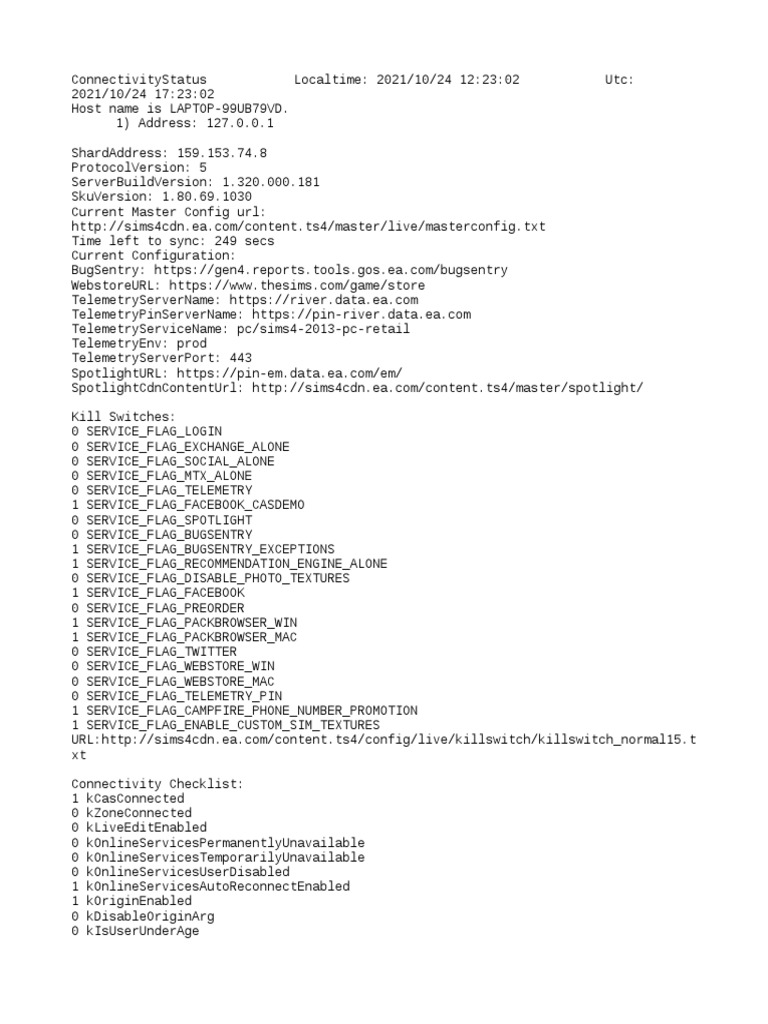 ConnectivityStatus Localtime: 2021/10/24 12:23:02 Utc: 2021/10/24 17:23:02
Host name is LAPTOP-99UB79VD.
1) Address: 127.0.0.1

ShardAddress: 159.153.74.8
ProtocolVersion: 5
ServerBuildVersion: 1.320.000.181
SkuVersion: 1.80.69.1030
Current Master Config url:
http://sims4cdn.ea.com/content.ts4/master/live/masterconfig.txt
Time left to sync: 249 secs
Current Configuration:
BugSentry: https://gen4.reports.tools.gos.ea.com/bugsentry
WebstoreURL: https://www.thesims.com/game/store
TelemetryServerName: https://river.data.ea.com
TelemetryPinServerName: https://pin-river.data.ea.com
TelemetryServiceName: pc/sims4-2013-pc-retail
TelemetryEnv: prod
TelemetryServerPort: 443
SpotlightURL: https://pin-em.data.ea.com/em/
SpotlightCdnContentUrl: http://sims4cdn.ea.com/content.ts4/master/spotlight/

Kill Switches:
0 SERVICE_FLAG_LOGIN
0 SERVICE_FLAG_EXCHANGE_ALONE
0 SERVICE_FLAG_SOCIAL_ALONE
0 SERVICE_FLAG_MTX_ALONE
0 SERVICE_FLAG_TELEMETRY
1 SERVICE_FLAG_FACEBOOK_CASDEMO
0 SERVICE_FLAG_SPOTLIGHT
0 SERVICE_FLAG_BUGSENTRY
1 SERVICE_FLAG_BUGSENTRY_EXCEPTIONS
1 SERVICE_FLAG_RECOMMENDATION_ENGINE_ALONE
0 SERVICE_FLAG_DISABLE_PHOTO_TEXTURES
1 SERVICE_FLAG_FACEBOOK
0 SERVICE_FLAG_PREORDER
1 SERVICE_FLAG_PACKBROWSER_WIN
1 SERVICE_FLAG_PACKBROWSER_MAC
0 SERVICE_FLAG_TWITTER
0 SERVICE_FLAG_WEBSTORE_WIN
0 SERVICE_FLAG_WEBSTORE_MAC
0 SERVICE_FLAG_TELEMETRY_PIN
1 SERVICE_FLAG_CAMPFIRE_PHONE_NUMBER_PROMOTION
1 SERVICE_FLAG_ENABLE_CUSTOM_SIM_TEXTURES
URL:http://sims4cdn.ea.com/content.ts4/config/live/killswitch/killswitch_normal15.txt

Connectivity Checklist:
1 kCasConnected
0 kZoneConnected
0 kLiveEditEnabled
0 kOnlineServicesPermanentlyUnavailable
0 kOnlineServicesTemporarilyUnavailable
0 kOnlineServicesUserDisabled
1 kOnlineServicesAutoReconnectEnabled
1 kOriginEnabled
0 kDisableOriginArg
0 kIsUserUnderAge